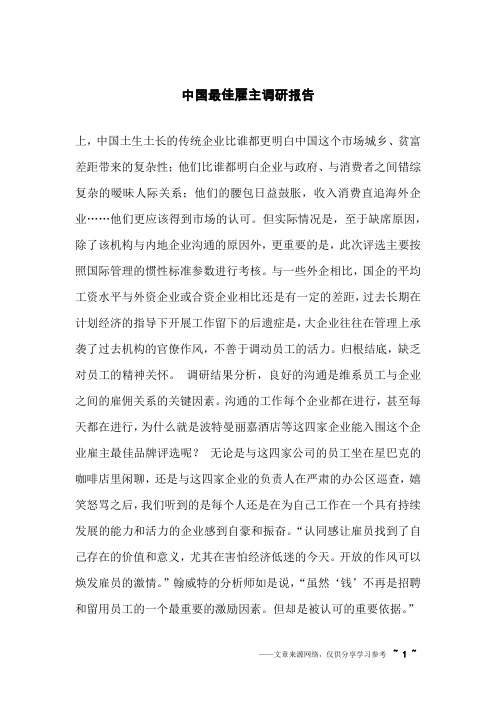 中国最佳雇主调研报告

上，中国土生土长的传统企业比谁都更明白中国这个市场城乡、贫富差距带来的复杂性；他们比谁都明白企业与政府、与消费者之间错综复杂的暧昧人际关系；他们的腰包日益鼓胀，收入消费直追海外企业……他们更应该得到市场的认可。但实际情况是，至于缺席原因，除了该机构与内地企业沟通的原因外，更重要的是，此次评选主要按照国际管理的惯性标准参数进行考核。与一些外企相比，国企的平均工资水平与外资企业或合资企业相比还是有一定的差距，过去长期在计划经济的指导下开展工作留下的后遗症是，大企业往往在管理上承袭了过去机构的官僚作风，不善于调动员工的活力。归根结底，缺乏对员工的精神关怀。 调研结果分析，良好的沟通是维系员工与企业之间的雇佣关系的关键因素。沟通的工作每个企业都在进行，甚至每天都在进行，为什么就是波特曼丽嘉酒店等这四家企业能入围这个企业雇主最佳品牌评选呢？ 无论是与这四家公司的员工坐在星巴克的咖啡店里闲聊，还是与这四家企业的负责人在严肃的办公区巡查，嬉笑怒骂之后，我们听到的是每个人还是在为自己工作在一个具有持续发展的能力和活力的企业感到自豪和振奋。“认同感让雇员找到了自己存在的价值和意义，尤其在害怕经济低迷的今天。开放的作风可以焕发雇员的激情。”翰威特的分析师如是说，“虽然‘钱’不再是招聘和留用员工的一个最重要的激励因素。但却是被认可的重要依据。”

——文章来源网络，仅供分享学习参考 ~ 1 ~